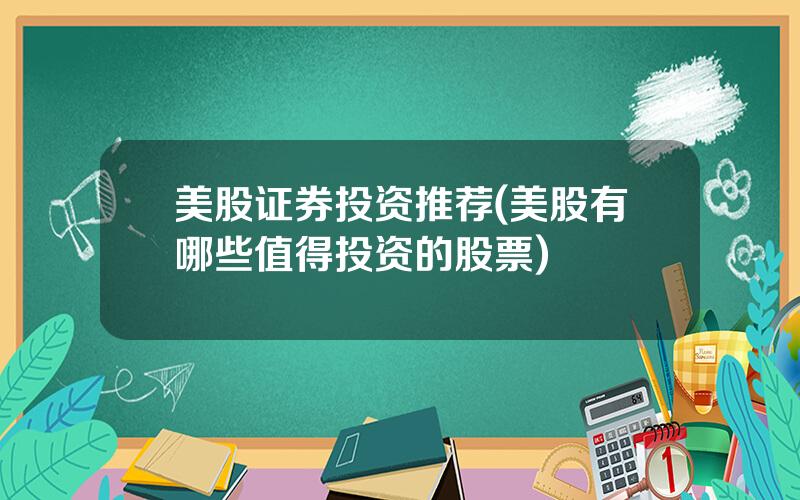 美股证券投资推荐(美股有哪些值得投资的股票)